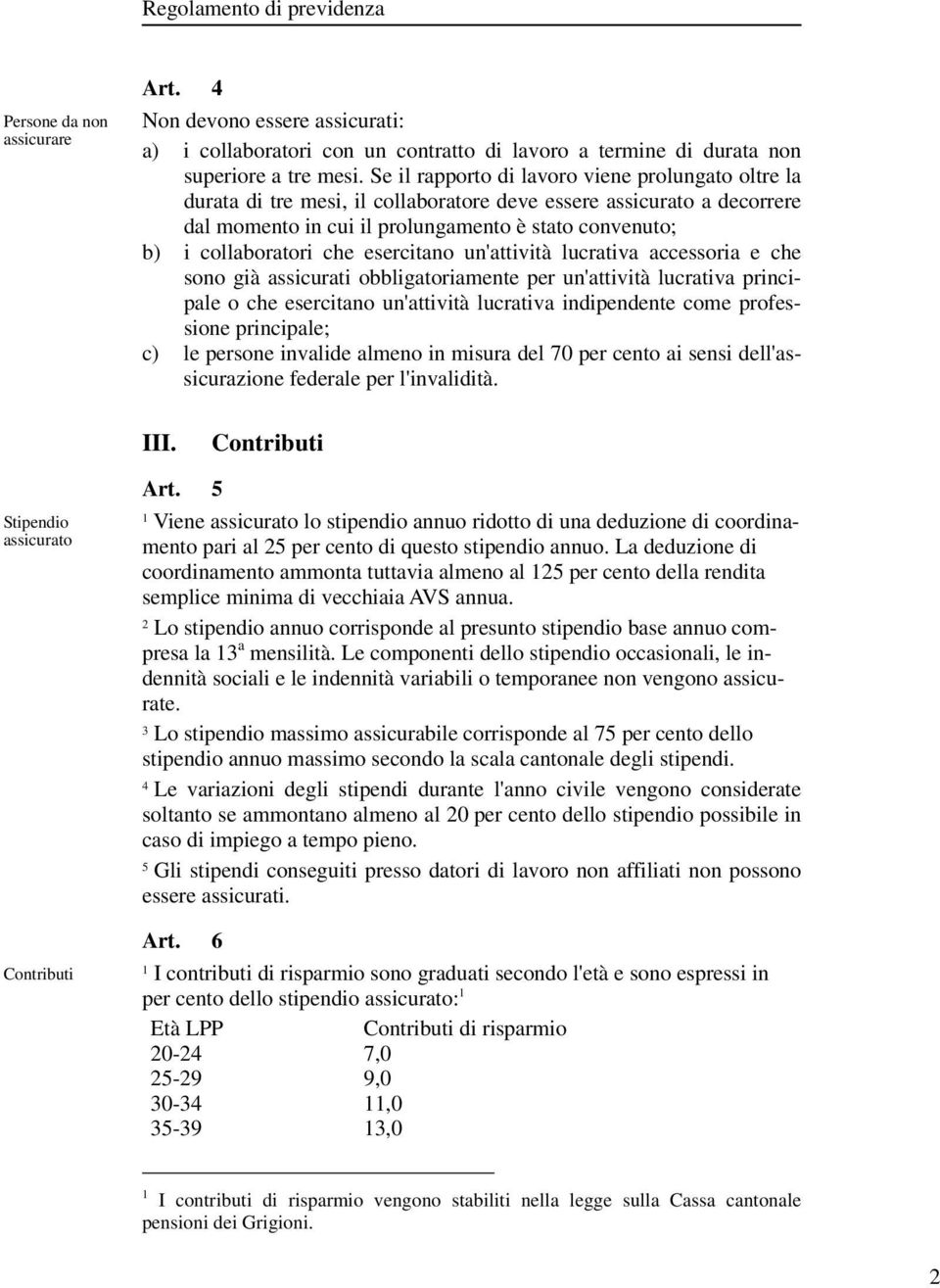 Regolamento di previdenza

Art. 4

Persone da non assicurare

Non devono essere assicurati:

a) i collaboratori con un contratto di lavoro a termine di durata non superiore a tre mesi. Se il rapporto di lavoro viene prolungato oltre la durata di tre mesi, il collaboratore deve essere assicurato a decorrere dal momento in cui il prolungamento è stato convenuto;

b) i collaboratori che esercitano un'attività lucrativa accessoria e che sono già assicurati obbligatoriamente per un'attività lucrativa principale o che esercitano un'attività lucrativa indipendente come professione principale;

c) le persone invalide almeno in misura del 70 per cento ai sensi dell'assicurazione federale per l'invalidità.

III. Contributi

Art. 5

Stipendio assicurato

$^1$ Viene assicurato lo stipendio annuo ridotto di una deduzione di coordinamento pari al 25 per cento di questo stipendio annuo. La deduzione di coordinamento ammonta tuttavia almeno al 125 per cento della rendita semplice minima di vecchiaia AVS annua.

$^2$ Lo stipendio annuo corrisponde al presunto stipendio base annuo compresa la 13$^a$ mensilità. Le componenti dello stipendio occasionali, le indennità sociali e le indennità variabili o temporanee non vengono assicurate.

$^3$ Lo stipendio massimo assicurabile corrisponde al 75 per cento dello stipendio annuo massimo secondo la scala cantonale degli stipendi.

$^4$ Le variazioni degli stipendi durante l'anno civile vengono considerate soltanto se ammontano almeno al 20 per cento dello stipendio possibile in caso di impiego a tempo pieno.

$^5$ Gli stipendi conseguiti presso datori di lavoro non affiliati non possono essere assicurati.

Art. 6

Contributi

$^1$ I contributi di risparmio sono graduati secondo l'età e sono espressi in per cento dello stipendio assicurato:$^1$

| Età LPP | Contributi di risparmio |
|---|---|
| 20-24 | 7,0 |
| 25-29 | 9,0 |
| 30-34 | 11,0 |
| 35-39 | 13,0 |

$^1$ I contributi di risparmio vengono stabiliti nella legge sulla Cassa cantonale pensioni dei Grigioni.

2